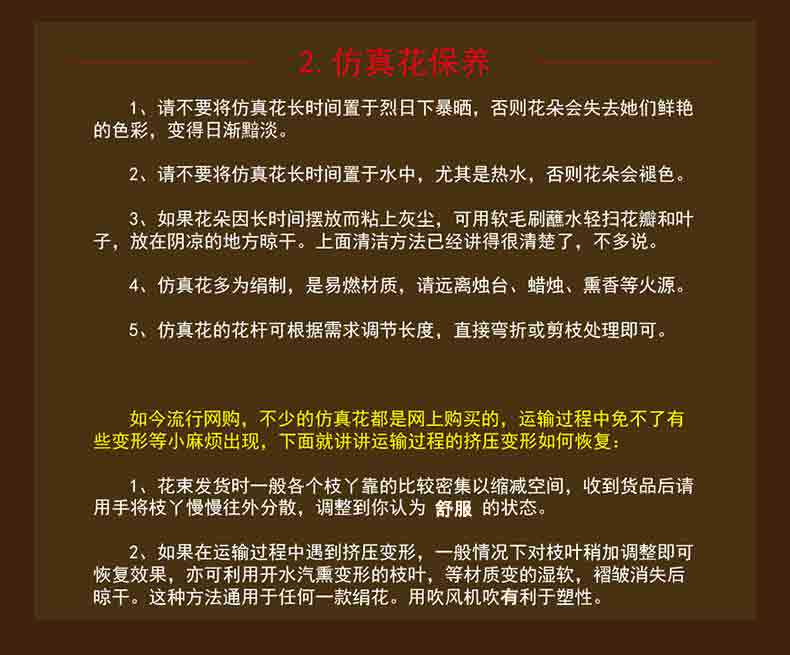 2. 仿真花保养

1、请不要将仿真花长时间置于烈日下暴晒，否则花朵会失去她们鲜艳的色彩，变得日渐黯淡。

2、请不要将仿真花长时间置于水中，尤其是热水，否则花朵会褪色。

3、如果花朵因长时间摆放而粘上灰尘，可用软毛刷蘸水轻扫花瓣和叶子，放在阴凉的地方晾干。上面清洁方法已经讲得很清楚了，不多说。

4、仿真花多为绢制，是易燃材质，请远离烛台、蜡烛、熏香等火源。

5、仿真花的花杆可根据需求调节长度，直接弯折或剪枝处理即可。

如今流行网购，不少的仿真花都是网上购买的，运输过程中免不了有些变形等小麻烦出现，下面就讲讲运输过程的挤压变形如何恢复：

1、花束发货时一般各个枝丫靠的比较密集以缩减空间，收到货品后请用手将枝丫慢慢往外分散，调整到你认为 舒服 的状态。

2、如果在运输过程中遇到挤压变形，一般情况下对枝叶稍加调整即可恢复效果，亦可利用开水汽熏变形的枝叶，等材质变的湿软，褶皱消失后晾干。这种方法通用于任何一款绢花。用吹风机吹有利于塑性。